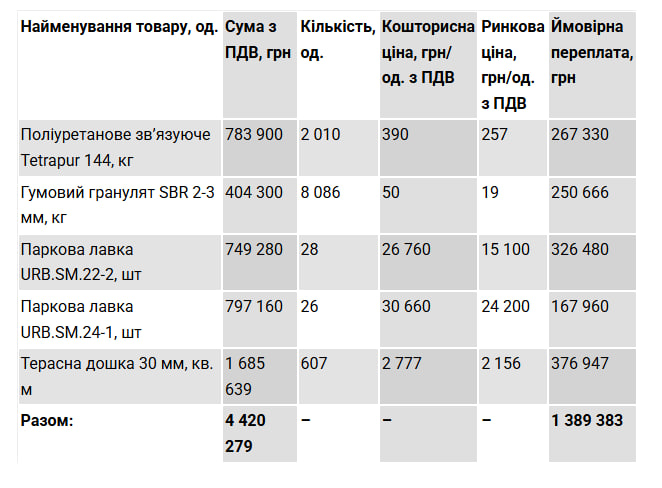 | Найменування товару, од. | Сума з ПДВ, грн | Кількість, од. | Кошторисна ціна, грн/од. з ПДВ | Ринкова ціна, грн/од. з ПДВ | Ймовірна переплата, грн |
|---|---|---|---|---|---|
| Поліуретанове зв'язуюче Tetrapur 144, кг | 783 900 | 2 010 | 390 | 257 | 267 330 |
| Гумовий гранулят SBR 2-3 мм, кг | 404 300 | 8 086 | 50 | 19 | 250 666 |
| Паркова лавка URB.SM.22-2, шт | 749 280 | 28 | 26 760 | 15 100 | 326 480 |
| Паркова лавка URB.SM.24-1, шт | 797 160 | 26 | 30 660 | 24 200 | 167 960 |
| Терасна дошка 30 мм, кв. м | 1 685 639 | 607 | 2 777 | 2 156 | 376 947 |
| **Разом:** | **4 420 279** | **–** | **–** | **–** | **1 389 383** |